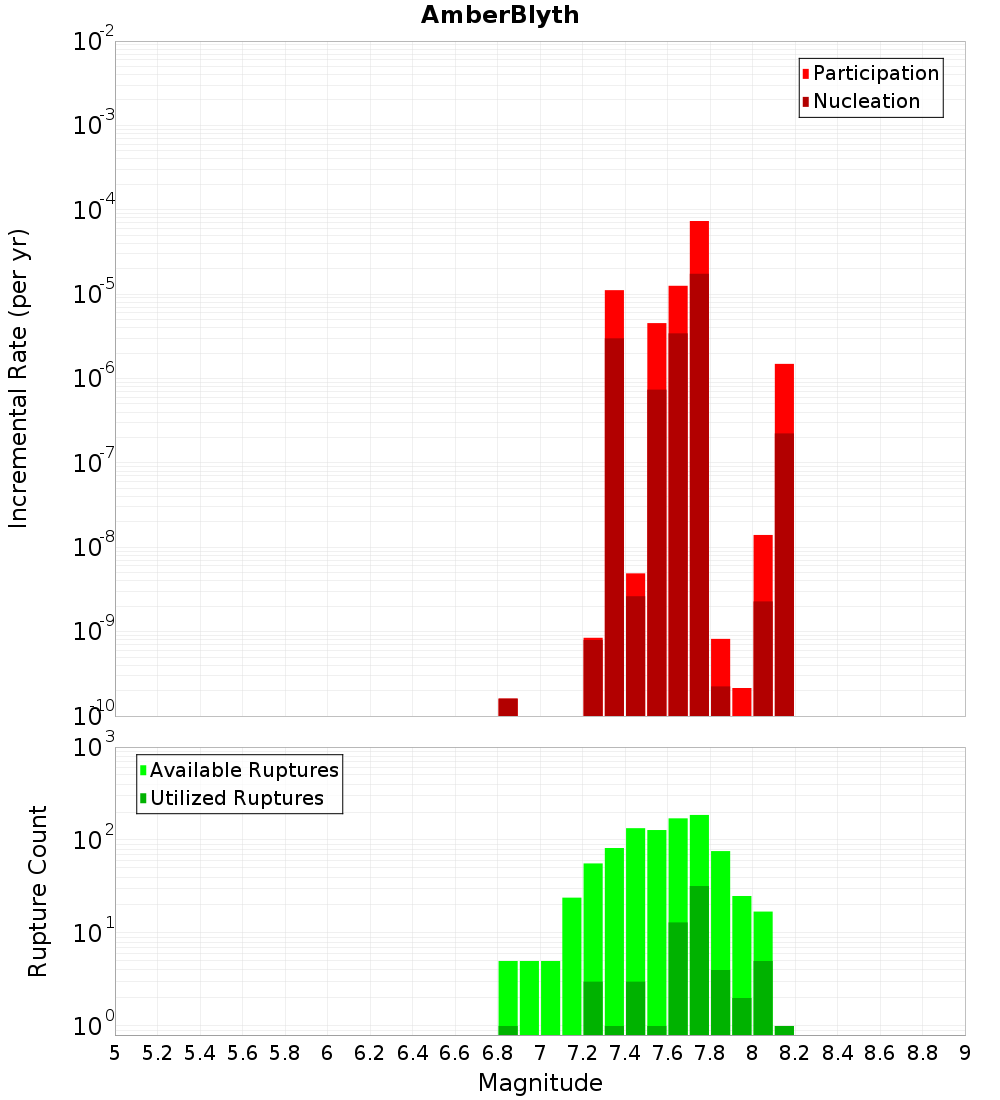 AmberBlyth

Participation
Nucleation

Incremental Rate (per yr)

$10^{-2}$
$10^{-3}$
$10^{-4}$
$10^{-5}$
$10^{-6}$
$10^{-7}$
$10^{-8}$
$10^{-9}$
$10^{-10}$

Available Ruptures
Utilized Ruptures

Rupture Count

$10^{3}$
$10^{2}$
$10^{1}$
$10^{0}$

5 5.2 5.4 5.6 5.8 6 6.2 6.4 6.6 6.8 7 7.2 7.4 7.6 7.8 8 8.2 8.4 8.6 8.8 9

Magnitude